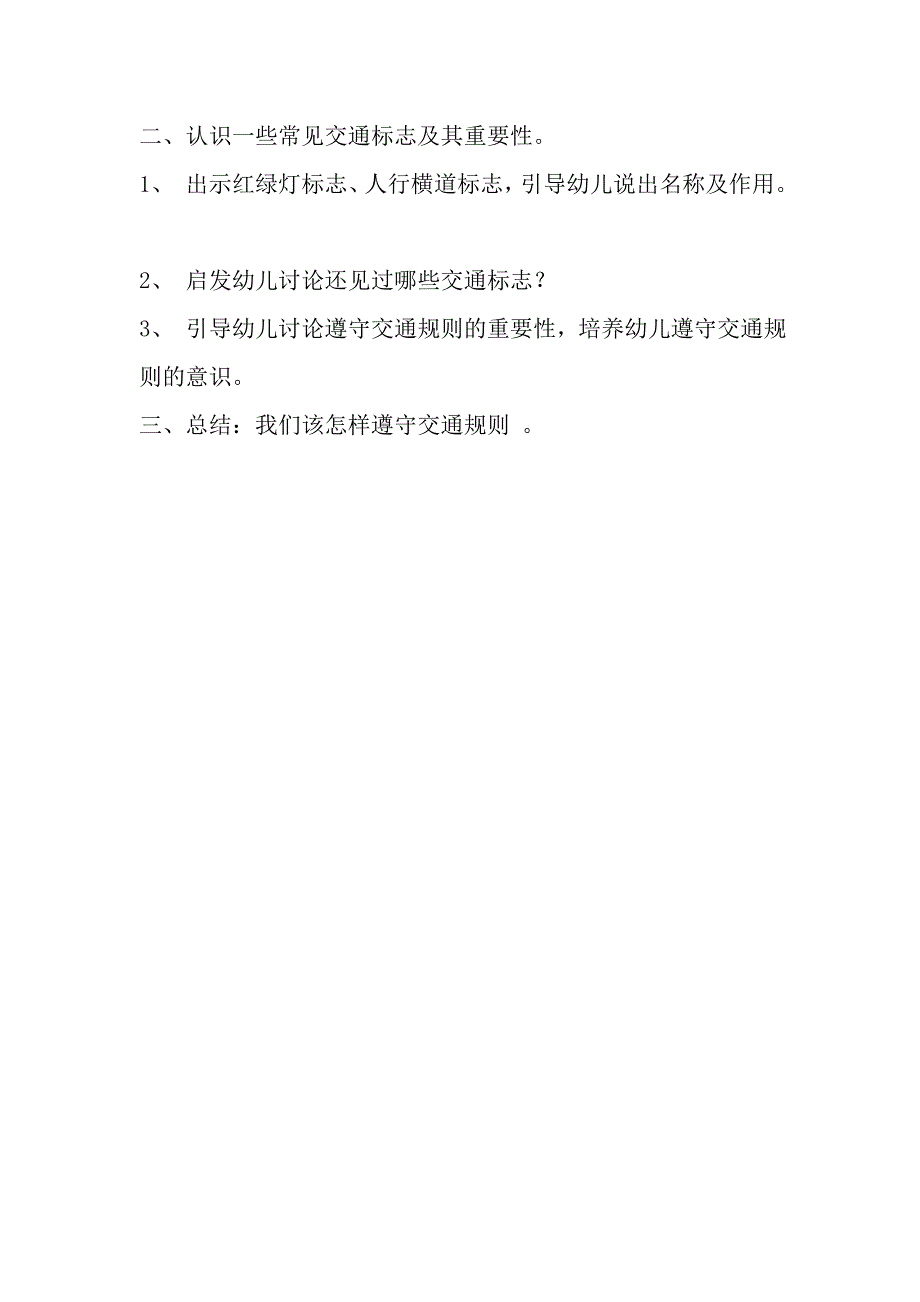 二、认识一些常见交通标志及其重要性。

1、 出示红绿灯标志、人行横道标志，引导幼儿说出名称及作用。

2、 启发幼儿讨论还见过哪些交通标志？

3、 引导幼儿讨论遵守交通规则的重要性，培养幼儿遵守交通规则的意识。

三、总结：我们该怎样遵守交通规则 。